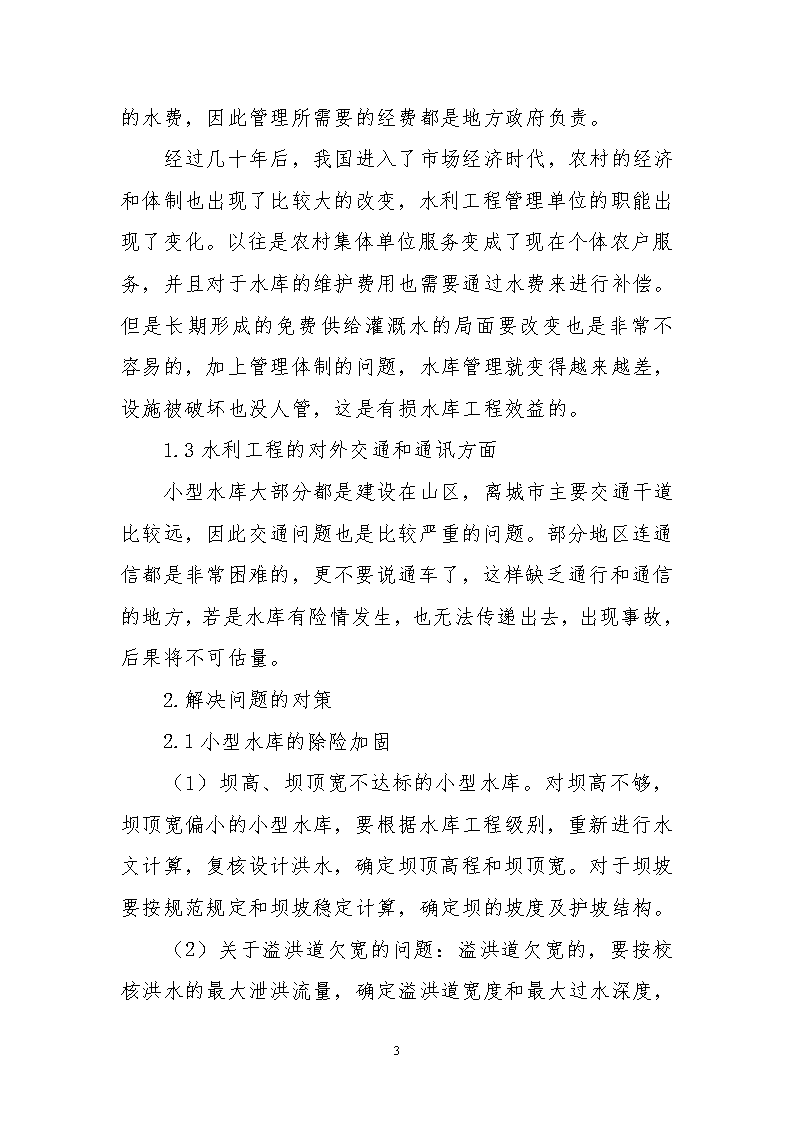 的水费，因此管理所需要的经费都是地方政府负责。

经过几十年后，我国进入了市场经济时代，农村的经济和体制也出现了比较大的改变，水利工程管理单位的职能出现了变化。以往是农村集体单位服务变成了现在个体农户服务，并且对于水库的维护费用也需要通过水费来进行补偿。但是长期形成的免费供给灌溉水的局面要改变也是非常不容易的，加上管理体制的问题，水库管理就变得越来越差，设施被破坏也没人管，这是有损水库工程效益的。

1.3 水利工程的对外交通和通讯方面

小型水库大部分都是建设在山区，离城市主要交通干道比较远，因此交通问题也是比较严重的问题。部分地区连通信都是非常困难的，更不要说通车了，这样缺乏通行和通信的地方，若是水库有险情发生，也无法传递出去，出现事故，后果将不可估量。

2.解决问题的对策

2.1 小型水库的除险加固

（1）坝高、坝顶宽不达标的小型水库。对坝高不够，坝顶宽偏小的小型水库，要根据水库工程级别，重新进行水文计算，复核设计洪水，确定坝顶高程和坝顶宽。对于坝坡要按规范规定和坝坡稳定计算，确定坝的坡度及护坡结构。

（2）关于溢洪道欠宽的问题：溢洪道欠宽的，要按校核洪水的最大泄洪流量，确定溢洪道宽度和最大过水深度，

3